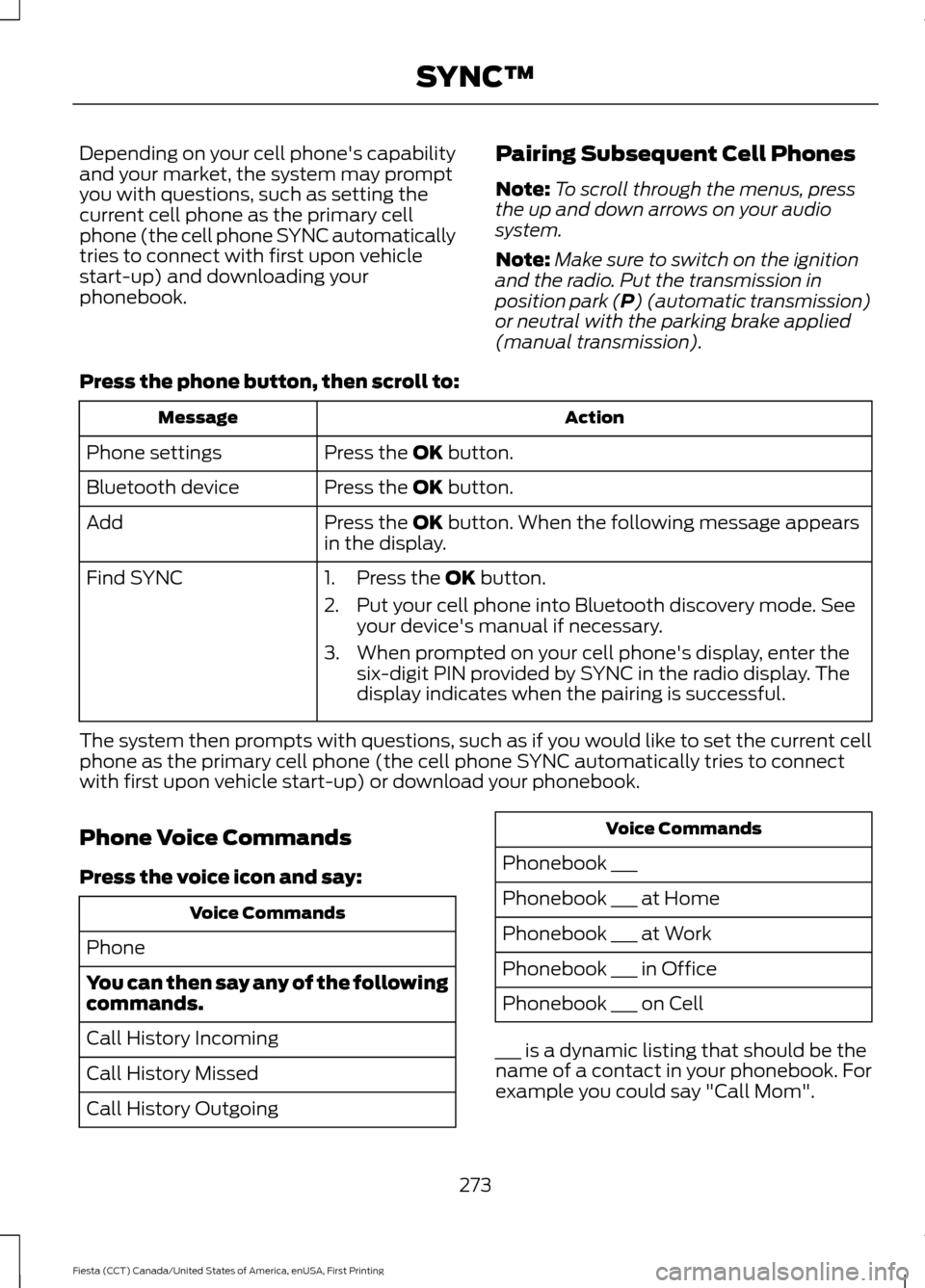 SYNC™

Depending on your cell phone's capability and your market, the system may prompt you with questions, such as setting the current cell phone as the primary cell phone (the cell phone SYNC automatically tries to connect with first upon vehicle start-up) and downloading your phonebook.

Pairing Subsequent Cell Phones

Note: To scroll through the menus, press the up and down arrows on your audio system.

Note: Make sure to switch on the ignition and the radio. Put the transmission in position park (P) (automatic transmission) or neutral with the parking brake applied (manual transmission).

Press the phone button, then scroll to:

| Message | Action |
|---|---|
| Phone settings | Press the OK button. |
| Bluetooth device | Press the OK button. |
| Add | Press the OK button. When the following message appears in the display. |
| Find SYNC | 1. Press the OK button. 2. Put your cell phone into Bluetooth discovery mode. See your device's manual if necessary. 3. When prompted on your cell phone's display, enter the six-digit PIN provided by SYNC in the radio display. The display indicates when the pairing is successful. |

The system then prompts with questions, such as if you would like to set the current cell phone as the primary cell phone (the cell phone SYNC automatically tries to connect with first upon vehicle start-up) or download your phonebook.

Phone Voice Commands

Press the voice icon and say:

| Voice Commands |
|---|
| Phone |
| You can then say any of the following commands. |
| Call History Incoming |
| Call History Missed |
| Call History Outgoing |

| Voice Commands |
|---|
| Phonebook ___ |
| Phonebook ___ at Home |
| Phonebook ___ at Work |
| Phonebook ___ in Office |
| Phonebook ___ on Cell |

___ is a dynamic listing that should be the name of a contact in your phonebook. For example you could say "Call Mom".

273

Fiesta (CCT) Canada/United States of America, enUSA, First Printing

carmanualsonline.info